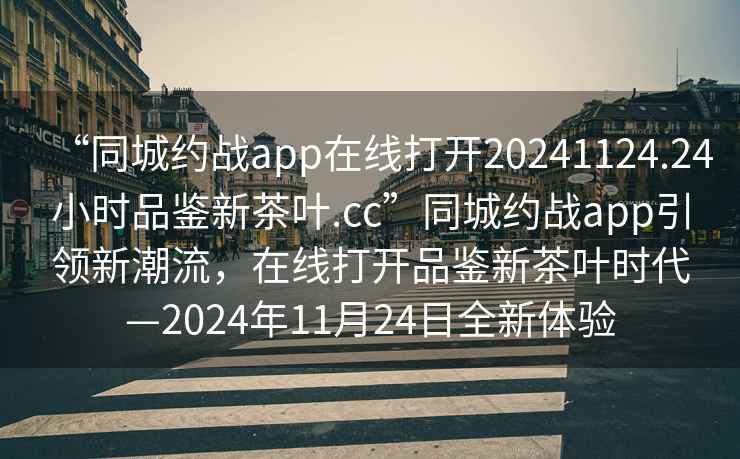 “同城约战app在线打开20241124.24小时品鉴新茶叶.cc” 同城约战app引领新潮流，在线打开品鉴新茶叶时代—2024年11月24日全新体验

LANCEL